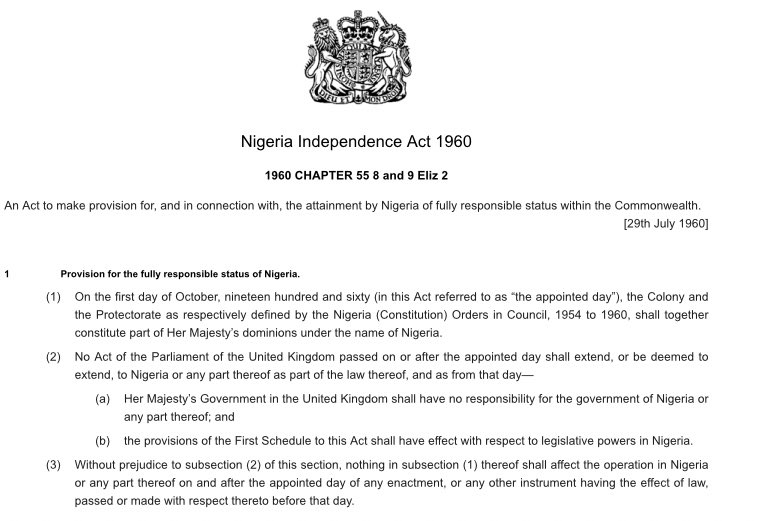 Nigeria Independence Act 1960

1960 CHAPTER 55 8 and 9 Eliz 2

An Act to make provision for, and in connection with, the attainment by Nigeria of fully responsible status within the Commonwealth.

[29th July 1960]

1 Provision for the fully responsible status of Nigeria.

(1) On the first day of October, nineteen hundred and sixty (in this Act referred to as "the appointed day"), the Colony and the Protectorate as respectively defined by the Nigeria (Constitution) Orders in Council, 1954 to 1960, shall together constitute part of Her Majesty's dominions under the name of Nigeria.

(2) No Act of the Parliament of the United Kingdom passed on or after the appointed day shall extend, or be deemed to extend, to Nigeria or any part thereof as part of the law thereof, and as from that day—

(a) Her Majesty's Government in the United Kingdom shall have no responsibility for the government of Nigeria or any part thereof; and

(b) the provisions of the First Schedule to this Act shall have effect with respect to legislative powers in Nigeria.

(3) Without prejudice to subsection (2) of this section, nothing in subsection (1) thereof shall affect the operation in Nigeria or any part thereof on and after the appointed day of any enactment, or any other instrument having the effect of law, passed or made with respect thereto before that day.